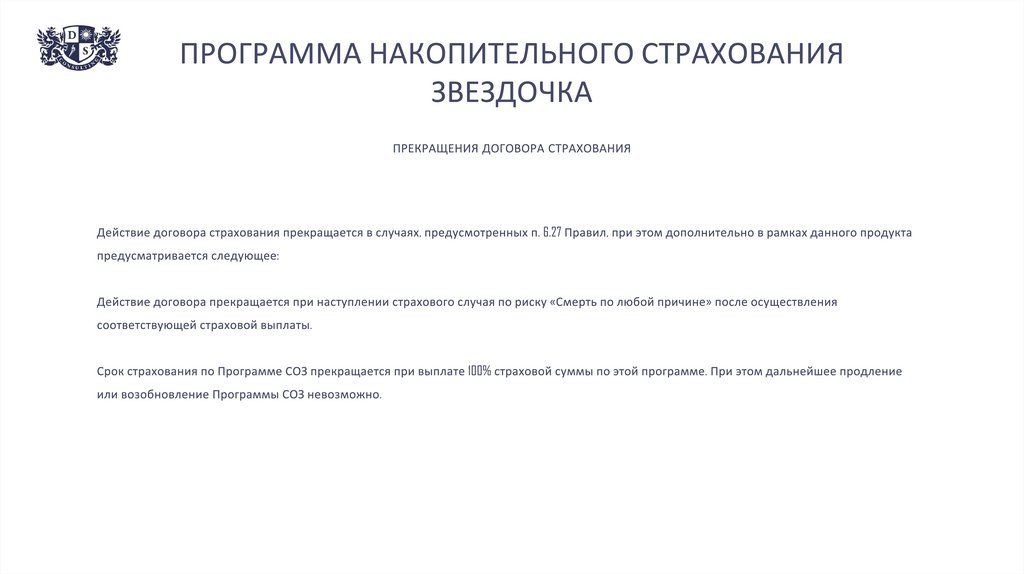 ПРОГРАММА НАКОПИТЕЛЬНОГО СТРАХОВАНИЯ ЗВЕЗДОЧКА

ПРЕКРАЩЕНИЯ ДОГОВОРА СТРАХОВАНИЯ

Действие договора страхования прекращается в случаях, предусмотренных п. 6.27 Правил, при этом дополнительно в рамках данного продукта предусматривается следующее:

Действие договора прекращается при наступлении страхового случая по риску «Смерть по любой причине» после осуществления соответствующей страховой выплаты.

Срок страхования по Программе СОЗ прекращается при выплате 100% страховой суммы по этой программе. При этом дальнейшее продление или возобновление Программы СОЗ невозможно.